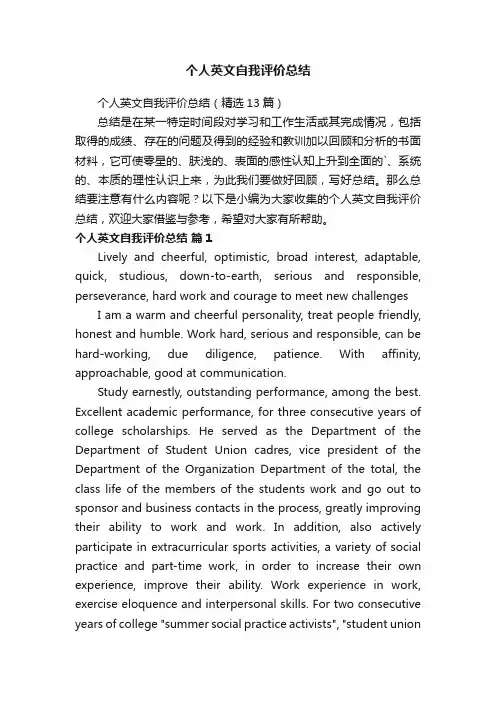 个人英文自我评价总结

个人英文自我评价总结（精选13篇）

总结是在某一特定时间段对学习和工作生活或其完成情况，包括取得的成绩、存在的问题及得到的经验和教训加以回顾和分析的书面材料，它可使零星的、肤浅的、表面的感性认知上升到全面的`、系统的、本质的理性认识上来，为此我们要做好回顾，写好总结。那么总结要注意有什么内容呢？以下是小编为大家收集的个人英文自我评价总结，欢迎大家借鉴与参考，希望对大家有所帮助。

个人英文自我评价总结 篇1

Lively and cheerful, optimistic, broad interest, adaptable, quick, studious, down-to-earth, serious and responsible, perseverance, hard work and courage to meet new challenges

I am a warm and cheerful personality, treat people friendly, honest and humble. Work hard, serious and responsible, can be hard-working, due diligence, patience. With affinity, approachable, good at communication.

Study earnestly, outstanding performance, among the best. Excellent academic performance, for three consecutive years of college scholarships. He served as the Department of the Department of Student Union cadres, vice president of the Department of the Organization Department of the total, the class life of the members of the students work and go out to sponsor and business contacts in the process, greatly improving their ability to work and work. In addition, also actively participate in extracurricular sports activities, a variety of social practice and part-time work, in order to increase their own experience, improve their ability. Work experience in work, exercise eloquence and interpersonal skills. For two consecutive years of college "summer social practice activists", "student union